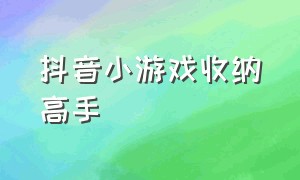 抖音小游戏收纳高手